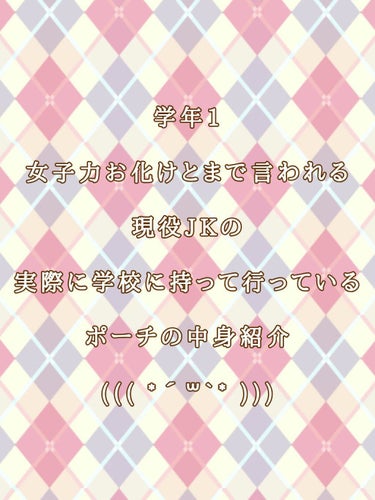 学年1

女子力お化けとまで言われる

現役JKの

実際に学校に持って行っている

ポーチの中身紹介

((( *´ω`* )))